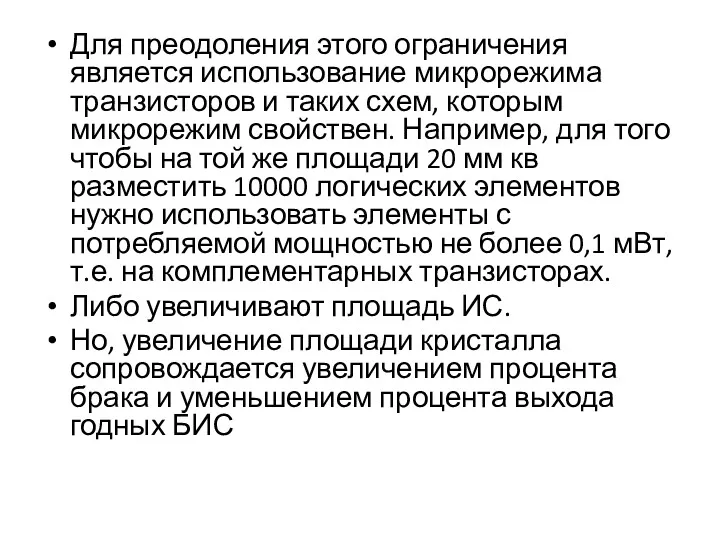 • Для преодоления этого ограничения является использование микрорежима транзисторов и таких схем, которым микрорежим свойствен. Например, для того чтобы на той же площади 20 мм кв разместить 10000 логических элементов нужно использовать элементы с потребляемой мощностью не более 0,1 мВт, т.е. на комплементарных транзисторах.
• Либо увеличивают площадь ИС.
• Но, увеличение площади кристалла сопровождается увеличением процента брака и уменьшением процента выхода годных БИС